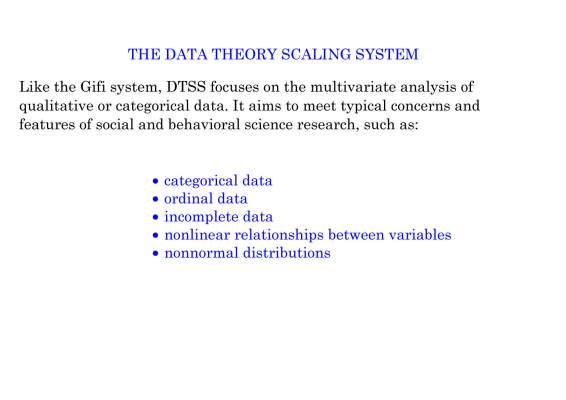 THE DATA THEORY SCALING SYSTEM

Like the Gifi system, DTSS focuses on the multivariate analysis of qualitative or categorical data. It aims to meet typical concerns and features of social and behavioral science research, such as:

• categorical data
• ordinal data
• incomplete data
• nonlinear relationships between variables
• nonnormal distributions